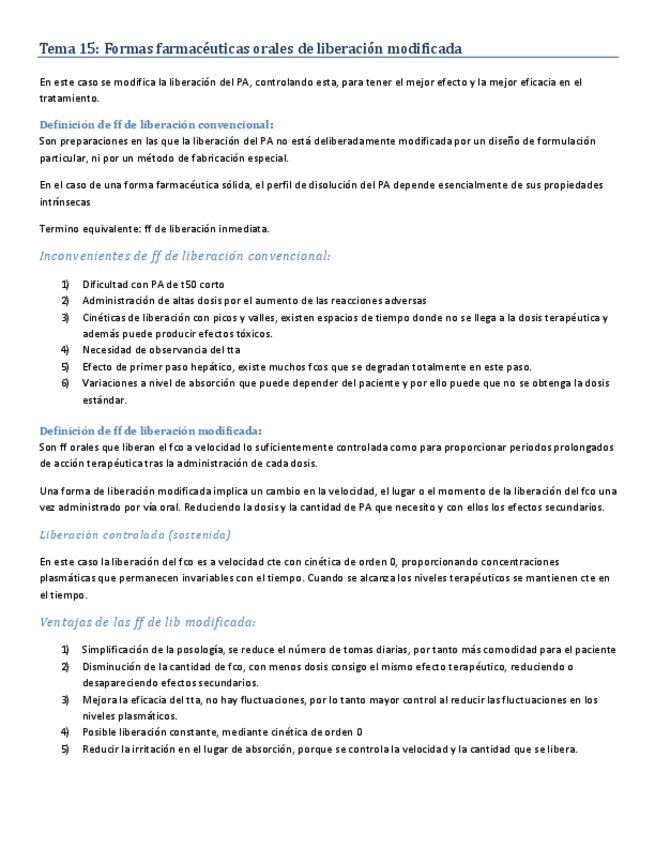 Tema 15: Formas farmacéuticas orales de liberación modificada

En este caso se modifica la liberación del PA, controlando esta, para tener el mejor efecto y la mejor eficacia en el tratamiento.

Definición de ff de liberación convencional:
Son preparaciones en las que la liberación del PA no está deliberadamente modificada por un diseño de formulación particular, ni por un método de fabricación especial.

En el caso de una forma farmacéutica sólida, el perfil de disolución del PA depende esencialmente de sus propiedades intrínsecas

Termino equivalente: ff de liberación inmediata.

Inconvenientes de ff de liberación convencional:

1) Dificultad con PA de t50 corto
2) Administración de altas dosis por el aumento de las reacciones adversas
3) Cinéticas de liberación con picos y valles, existen espacios de tiempo donde no se llega a la dosis terapéutica y además puede producir efectos tóxicos.
4) Necesidad de observancia del tta
5) Efecto de primer paso hepático, existe muchos fcos que se degradan totalmente en este paso.
6) Variaciones a nivel de absorción que puede depender del paciente y por ello puede que no se obtenga la dosis estándar.

Definición de ff de liberación modificada:
Son ff orales que liberan el fco a velocidad lo suficientemente controlada como para proporcionar periodos prolongados de acción terapéutica tras la administración de cada dosis.

Una forma de liberación modificada implica un cambio en la velocidad, el lugar o el momento de la liberación del fco una vez administrado por vía oral. Reduciendo la dosis y la cantidad de PA que necesito y con ellos los efectos secundarios.

Liberación controlada (sostenida)

En este caso la liberación del fco es a velocidad cte con cinética de orden 0, proporcionando concentraciones plasmáticas que permanecen invariables con el tiempo. Cuando se alcanza los niveles terapéuticos se mantienen cte en el tiempo.

Ventajas de las ff de lib modificada:

1) Simplificación de la posología, se reduce el número de tomas diarias, por tanto más comodidad para el paciente
2) Disminución de la cantidad de fco, con menos dosis consigo el mismo efecto terapéutico, reduciendo o desapareciendo efectos secundarios.
3) Mejora la eficacia del tta, no hay fluctuaciones, por lo tanto mayor control al reducir las fluctuaciones en los niveles plasmáticos.
4) Posible liberación constante, mediante cinética de orden 0
5) Reducir la irritación en el lugar de absorción, porque se controla la velocidad y la cantidad que se libera.